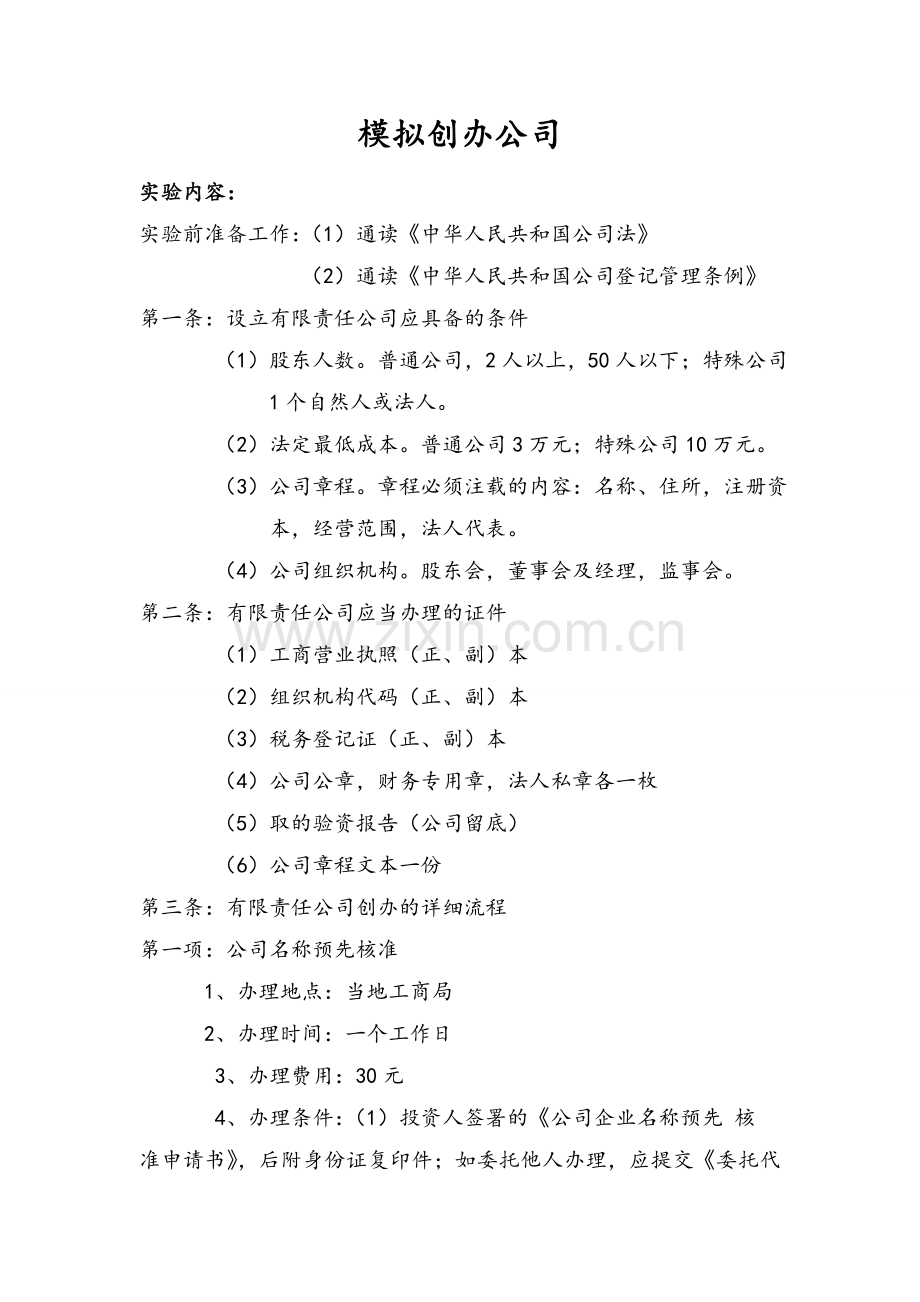 模拟创办公司

实验内容：

实验前准备工作：（1）通读《中华人民共和国公司法》

（2）通读《中华人民共和国公司登记管理条例》

第一条：设立有限责任公司应具备的条件

（1）股东人数。普通公司，2人以上，50人以下；特殊公司1个自然人或法人。

（2）法定最低成本。普通公司3万元；特殊公司10万元。

（3）公司章程。章程必须注载的内容：名称、住所，注册资本，经营范围，法人代表。

（4）公司组织机构。股东会，董事会及经理，监事会。

第二条：有限责任公司应当办理的证件

（1）工商营业执照（正、副）本

（2）组织机构代码（正、副）本

（3）税务登记证（正、副）本

（4）公司公章，财务专用章，法人私章各一枚

（5）取的验资报告（公司留底）

（6）公司章程文本一份

第三条：有限责任公司创办的详细流程

第一项：公司名称预先核准

1、办理地点：当地工商局

2、办理时间：一个工作日

3、办理费用：30元

4、办理条件：（1）投资人签署的《公司企业名称预先 核准申请书》，后附身份证复印件；如委托他人办理，应提交《委托代

www.zixin.com.cn